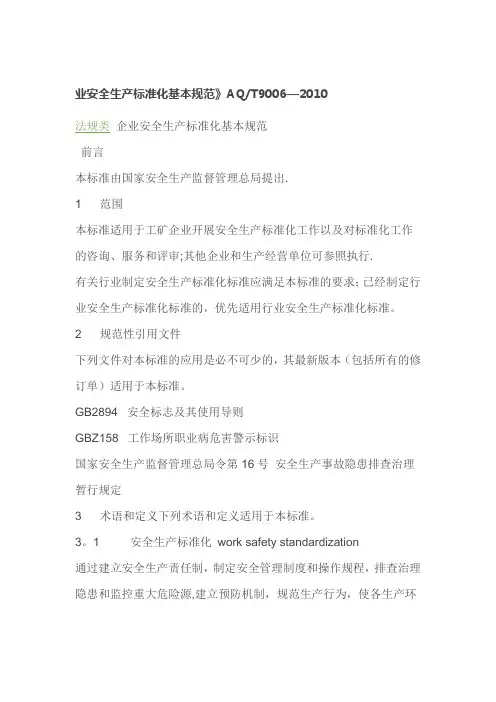 业安全生产标准化基本规范》AQ/T9006—2010

法规类 企业安全生产标准化基本规范

前言

本标准由国家安全生产监督管理总局提出.

1　范围

本标准适用于工矿企业开展安全生产标准化工作以及对标准化工作的咨询、服务和评审;其他企业和生产经营单位可参照执行.

有关行业制定安全生产标准化标准应满足本标准的要求；已经制定行业安全生产标准化标准的，优先适用行业安全生产标准化标准。

2　规范性引用文件

下列文件对本标准的应用是必不可少的，其最新版本（包括所有的修订单）适用于本标准。

GB2894　安全标志及其使用导则

GBZ158　工作场所职业病危害警示标识

国家安全生产监督管理总局令第 16 号　安全生产事故隐患排查治理暂行规定

3　术语和定义下列术语和定义适用于本标准。

3。1　安全生产标准化 work safety standardization

通过建立安全生产责任制，制定安全管理制度和操作规程，排查治理隐患和监控重大危险源,建立预防机制，规范生产行为，使各生产环